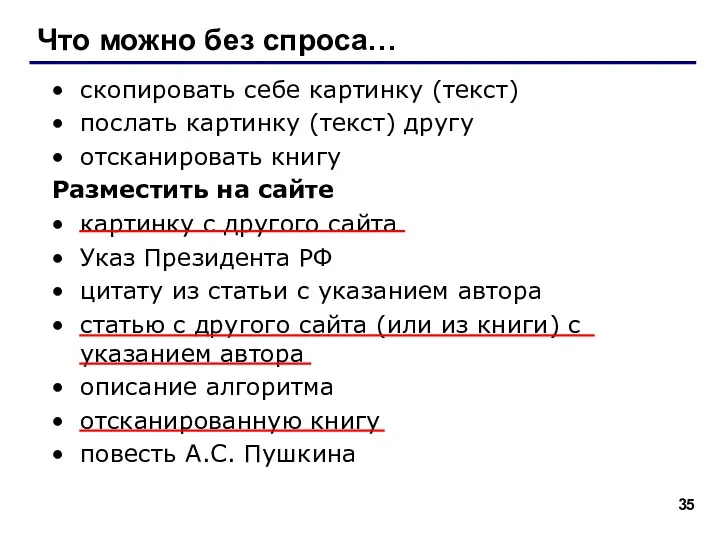 Что можно без спроса…

• скопировать себе картинку (текст)
• послать картинку (текст) другу
• отсканировать книгу

Разместить на сайте

• картинку с другого сайта
• Указ Президента РФ
• цитату из статьи с указанием автора
• статью с другого сайта (или из книги) с указанием автора
• описание алгоритма
• отсканированную книгу
• повесть А.С. Пушкина

35